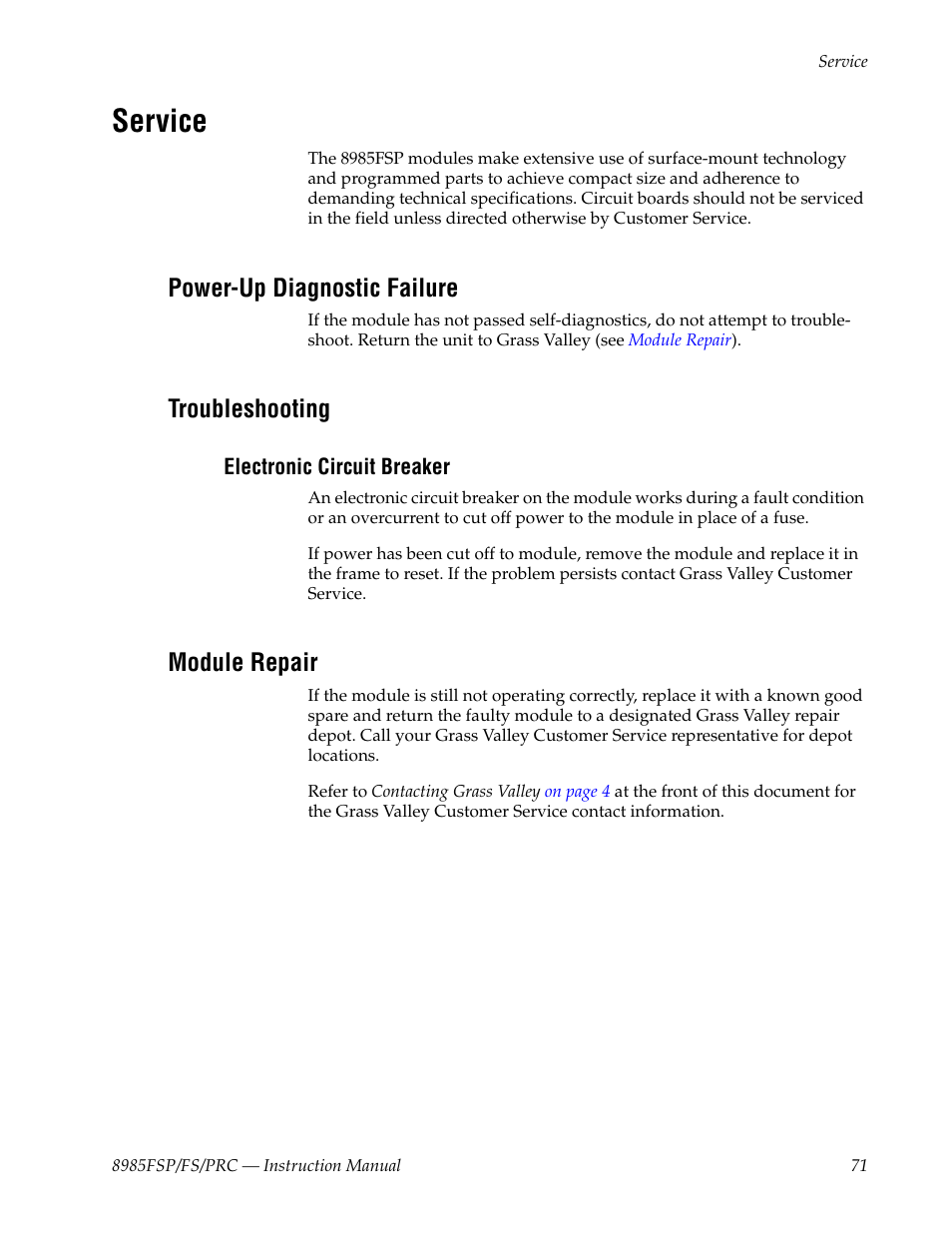 Service

Service

The 8985FSP modules make extensive use of surface-mount technology and programmed parts to achieve compact size and adherence to demanding technical specifications. Circuit boards should not be serviced in the field unless directed otherwise by Customer Service.

Power-Up Diagnostic Failure

If the module has not passed self-diagnostics, do not attempt to troubleshoot. Return the unit to Grass Valley (see Module Repair).

Troubleshooting

Electronic Circuit Breaker

An electronic circuit breaker on the module works during a fault condition or an overcurrent to cut off power to the module in place of a fuse.

If power has been cut off to module, remove the module and replace it in the frame to reset. If the problem persists contact Grass Valley Customer Service.

Module Repair

If the module is still not operating correctly, replace it with a known good spare and return the faulty module to a designated Grass Valley repair depot. Call your Grass Valley Customer Service representative for depot locations.

Refer to Contacting Grass Valley on page 4 at the front of this document for the Grass Valley Customer Service contact information.

8985FSP/FS/PRC — Instruction Manual 71